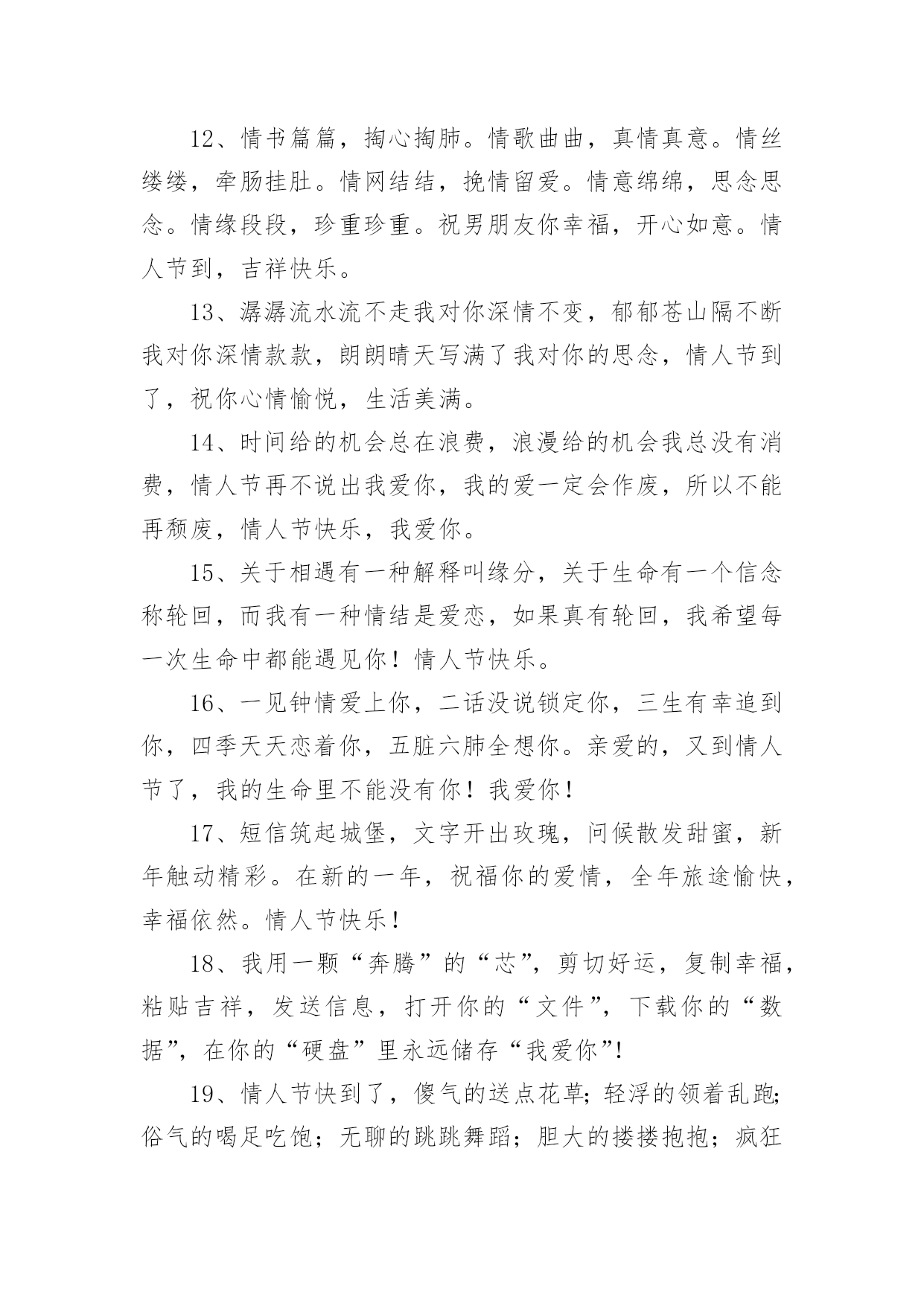 12、情书篇篇，掏心掏肺。情歌曲曲，真情真意。情丝缕缕，牵肠挂肚。情网结结，挽情留爱。情意绵绵，思念思念。情缘段段，珍重珍重。祝男朋友你幸福，开心如意。情人节到，吉祥快乐。

13、潺潺流水流不走我对你深情不变，郁郁苍山隔不断我对你深情款款，朗朗晴天写满了我对你的思念，情人节到了，祝你心情愉悦，生活美满。

14、时间给的机会总在浪费，浪漫给的机会我总没有消费，情人节再不说出我爱你，我的爱一定会作废，所以不能再颓废，情人节快乐，我爱你。

15、关于相遇有一种解释叫缘分，关于生命有一个信念称轮回，而我有一种情结是爱恋，如果真有轮回，我希望每一次生命中都能遇见你！情人节快乐。

16、一见钟情爱上你，二话没说锁定你，三生有幸追到你，四季天天恋着你，五脏六肺全想你。亲爱的，又到情人节了，我的生命里不能没有你！我爱你！

17、短信筑起城堡，文字开出玫瑰，问候散发甜蜜，新年触动精彩。在新的一年，祝福你的爱情，全年旅途愉快，幸福依然。情人节快乐！

18、我用一颗“奔腾”的“芯”，剪切好运，复制幸福，粘贴吉祥，发送信息，打开你的“文件”，下载你的“数据”，在你的“硬盘”里永远储存“我爱你”!

19、情人节快到了，傻气的送点花草;轻浮的领着乱跑;俗气的喝足吃饱；无聊的跳跳舞蹈；胆大的搂搂抱抱；疯狂